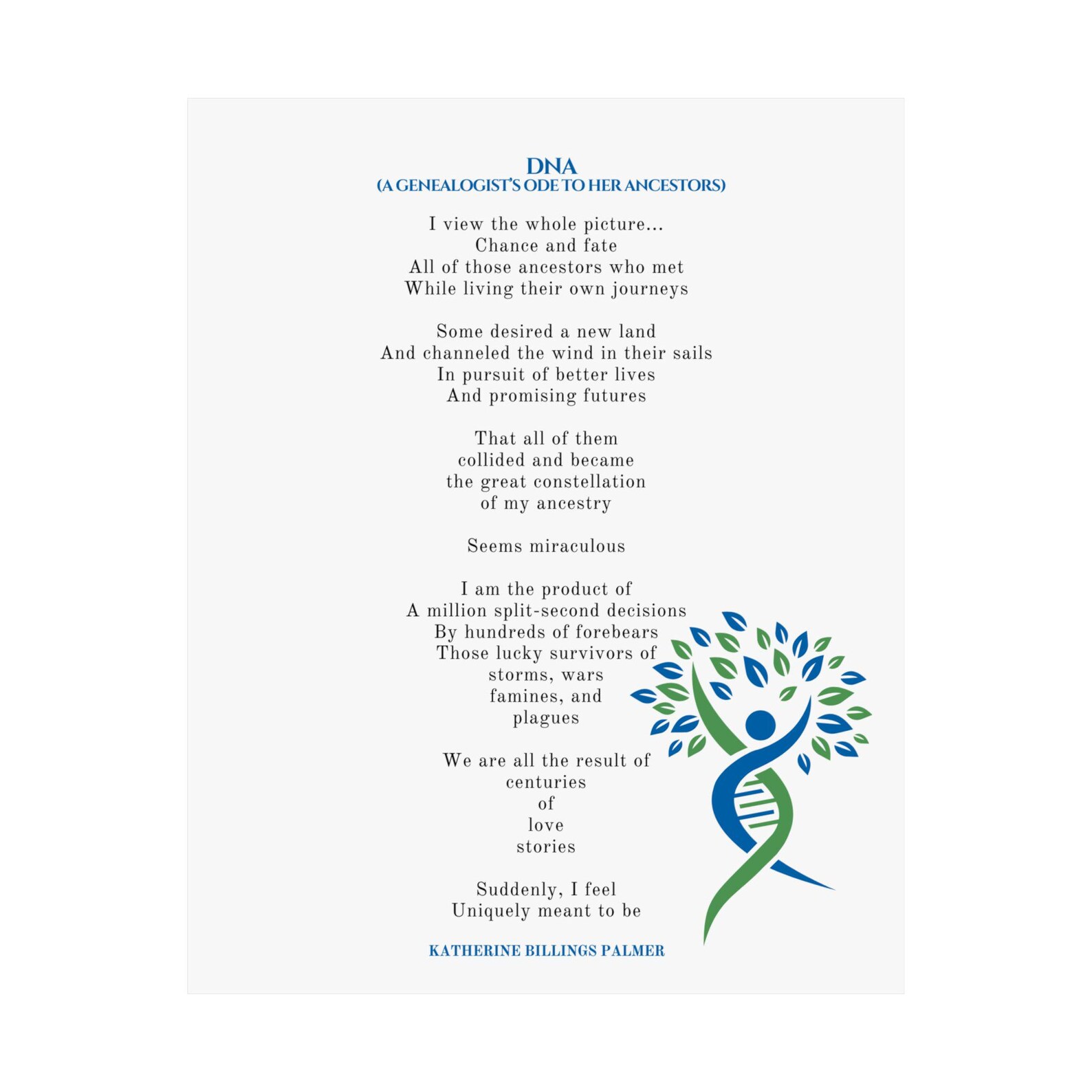 DNA
(A GENEALOGIST'S ODE TO HER ANCESTORS)

I view the whole picture...
Chance and fate
All of those ancestors who met
While living their own journeys

Some desired a new land
And channeled the wind in their sails
In pursuit of better lives
And promising futures

That all of them
collided and became
the great constellation
of my ancestry

Seems miraculous

I am the product of
A million split-second decisions
By hundreds of forebears
Those lucky survivors of
storms, wars
famines, and
plagues

We are all the result of
centuries
of
love
stories

Suddenly, I feel
Uniquely meant to be

KATHERINE BILLINGS PALMER